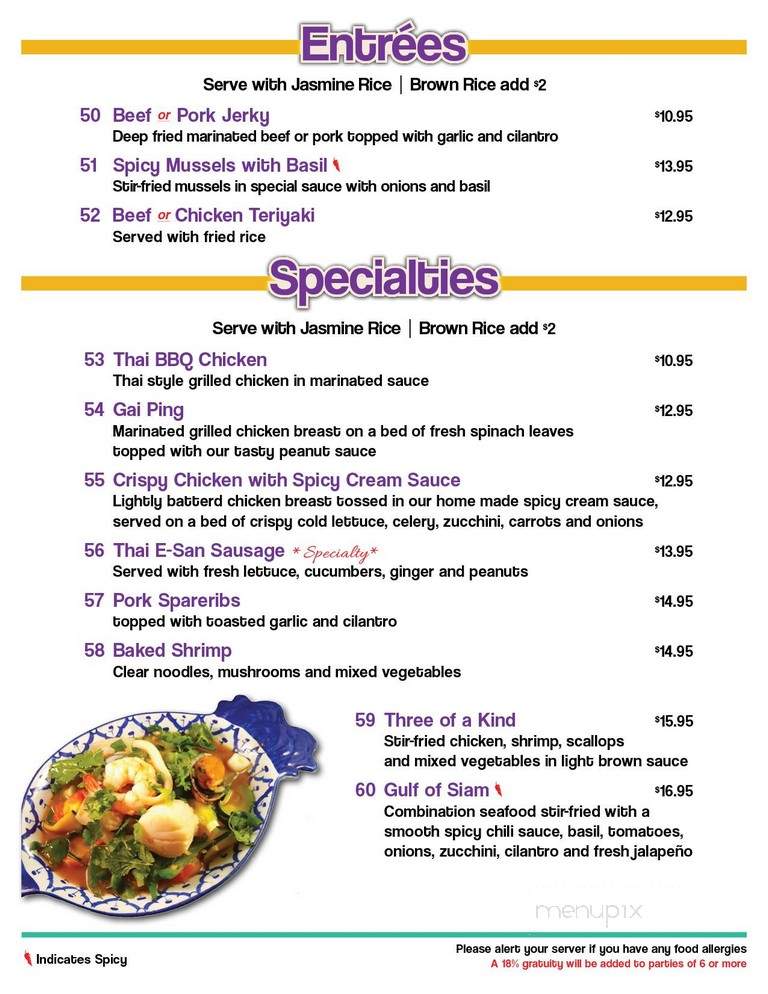 Entrées

Serve with Jasmine Rice | Brown Rice add $2

50 Beef or Pork Jerky $10.95
Deep fried marinated beef or pork topped with garlic and cilantro

51 Spicy Mussels with Basil $13.95
Stir-fried mussels in special sauce with onions and basil

52 Beef or Chicken Teriyaki $12.95
Served with fried rice

Specialties

Serve with Jasmine Rice | Brown Rice add $2

53 Thai BBQ Chicken $10.95
Thai style grilled chicken in marinated sauce

54 Gai Ping $12.95
Marinated grilled chicken breast on a bed of fresh spinach leaves topped with our tasty peanut sauce

55 Crispy Chicken with Spicy Cream Sauce $12.95
Lightly batterd chicken breast tossed in our home made spicy cream sauce, served on a bed of crispy cold lettuce, celery, zucchini, carrots and onions

56 Thai E-San Sausage * Specialty* $13.95
Served with fresh lettuce, cucumbers, ginger and peanuts

57 Pork Spareribs $14.95
topped with toasted garlic and cilantro

58 Baked Shrimp $14.95
Clear noodles, mushrooms and mixed vegetables

59 Three of a Kind $15.95
Stir-fried chicken, shrimp, scallops and mixed vegetables in light brown sauce

60 Gulf of Siam $16.95
Combination seafood stir-fried with a smooth spicy chili sauce, basil, tomatoes, onions, zucchini, cilantro and fresh jalapeño

menupix

Indicates Spicy

Please alert your server if you have any food allergies
A 18% gratuity will be added to parties of 6 or more